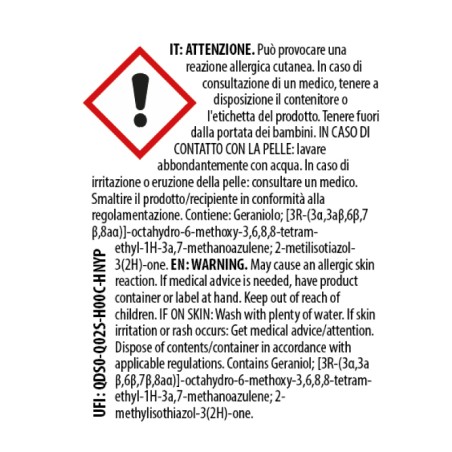 IT: ATTENZIONE. Può provocare una reazione allergica cutanea. In caso di consultazione di un medico, tenere a disposizione il contenitore o l'etichetta del prodotto. Tenere fuori dalla portata dei bambini. IN CASO DI CONTATTO CON LA PELLE: lavare abbondantemente con acqua. In caso di irritazione o eruzione della pelle: consultare un medico. Smaltire il prodotto/recipiente in conformità alla regolamentazione. Contiene: Geraniolo; [3R-(3α,3aβ,6β,7β,8aα)]-octahydro-6-methoxy-3,6,8,8-tetramethyl-1H-3a,7-methanoazulene; 2-metilisotiazol-3(2H)-one. EN: WARNING. May cause an allergic skin reaction. If medical advice is needed, have product container or label at hand. Keep out of reach of children. IF ON SKIN: Wash with plenty of water. If skin irritation or rash occurs: Get medical advice/attention. Dispose of contents/container in accordance with applicable regulations. Contains Geraniol; [3R-(3α,3aβ,6β,7β,8aα)]-octahydro-6-methoxy-3,6,8,8-tetramethyl-1H-3a,7-methanoazulene; 2-methylisothiazol-3(2H)-one.

UFI: QDS0-Q02S-H00C-HNYP